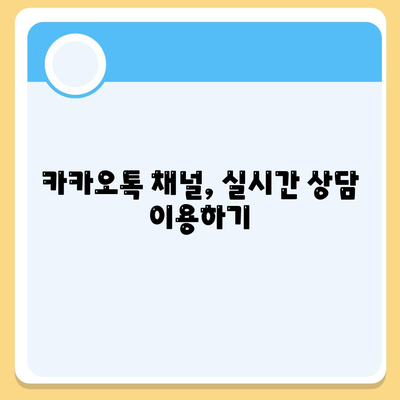 카카오톡 채널, 실시간 상담 이용하기